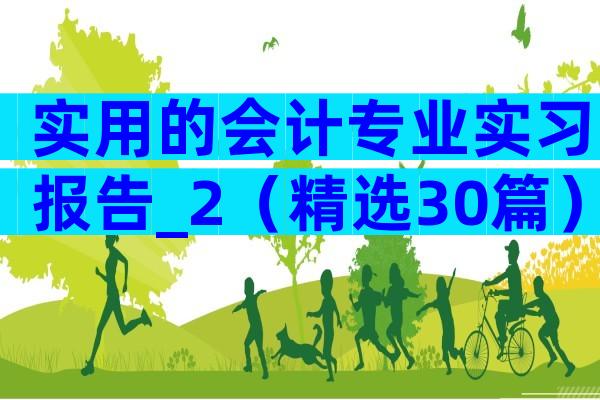 实用的会计专业实习报告_2（精选30篇）